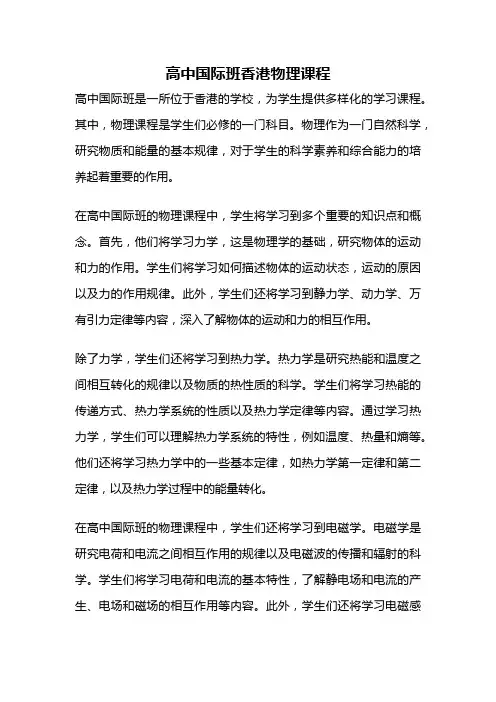 高中国际班香港物理课程

高中国际班是一所位于香港的学校，为学生提供多样化的学习课程。其中，物理课程是学生们必修的一门科目。物理作为一门自然科学，研究物质和能量的基本规律，对于学生的科学素养和综合能力的培养起着重要的作用。

在高中国际班的物理课程中，学生将学习到多个重要的知识点和概念。首先，他们将学习力学，这是物理学的基础，研究物体的运动和力的作用。学生们将学习如何描述物体的运动状态，运动的原因以及力的作用规律。此外，学生们还将学习到静力学、动力学、万有引力定律等内容，深入了解物体的运动和力的相互作用。

除了力学，学生们还将学习到热力学。热力学是研究热能和温度之间相互转化的规律以及物质的热性质的科学。学生们将学习热能的传递方式、热力学系统的性质以及热力学定律等内容。通过学习热力学，学生们可以理解热力学系统的特性，例如温度、热量和熵等。他们还将学习热力学中的一些基本定律，如热力学第一定律和第二定律，以及热力学过程中的能量转化。

在高中国际班的物理课程中，学生们还将学习到电磁学。电磁学是研究电荷和电流之间相互作用的规律以及电磁波的传播和辐射的科学。学生们将学习电荷和电流的基本特性，了解静电场和电流的产生、电场和磁场的相互作用等内容。此外，学生们还将学习电磁感